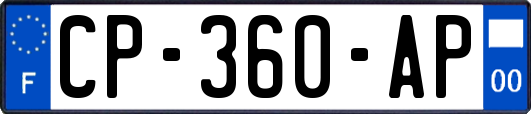 F
CP-360-AP
00